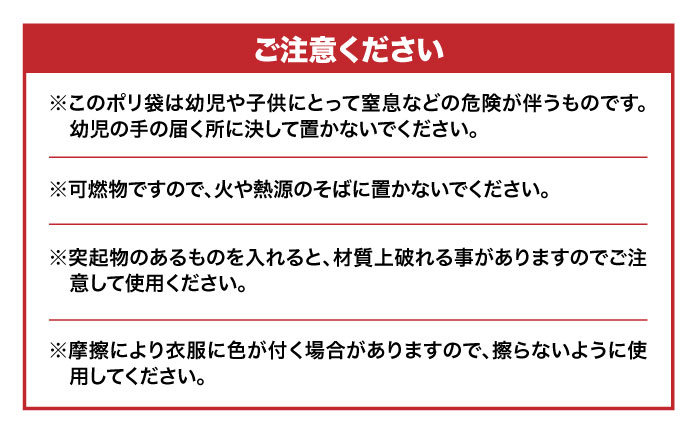 ご注意ください

※このポリ袋は幼児や子供にとって窒息などの危険が伴うものです。幼児の手の届く所に決して置かないでください。

※可燃物ですので、火や熱源のそばに置かないでください。

※突起物のあるものを入れると、材質上破れる事がありますのでご注意して使用ください。

※摩擦により衣服に色が付く場合がありますので、擦らないように使用してください。